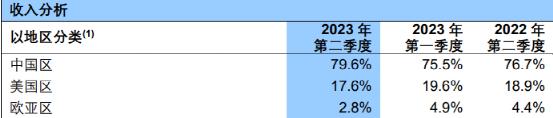 收入分析

| 以地区分类$^{(1)}$ | 2023 年 第二季度 | 2023 年 第一季度 | 2022 年 第二季度 |
|---|---|---|---|
| 中国区 | 79.6% | 75.5% | 76.7% |
| 美国区 | 17.6% | 19.6% | 18.9% |
| 欧亚区 | 2.8% | 4.9% | 4.4% |